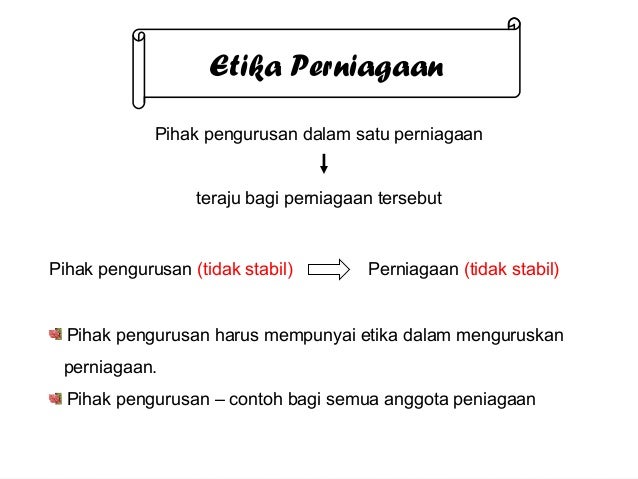 Etika Perniagaan

Pihak pengurusan dalam satu perniagaan

teraju bagi perniagaan tersebut

Pihak pengurusan (tidak stabil) Perniagaan (tidak stabil)

Pihak pengurusan harus mempunyai etika dalam menguruskan perniagaan.

Pihak pengurusan – contoh bagi semua anggota peniagaan